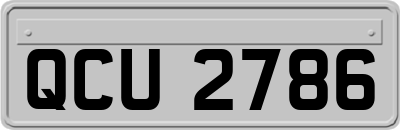 QCU 2786